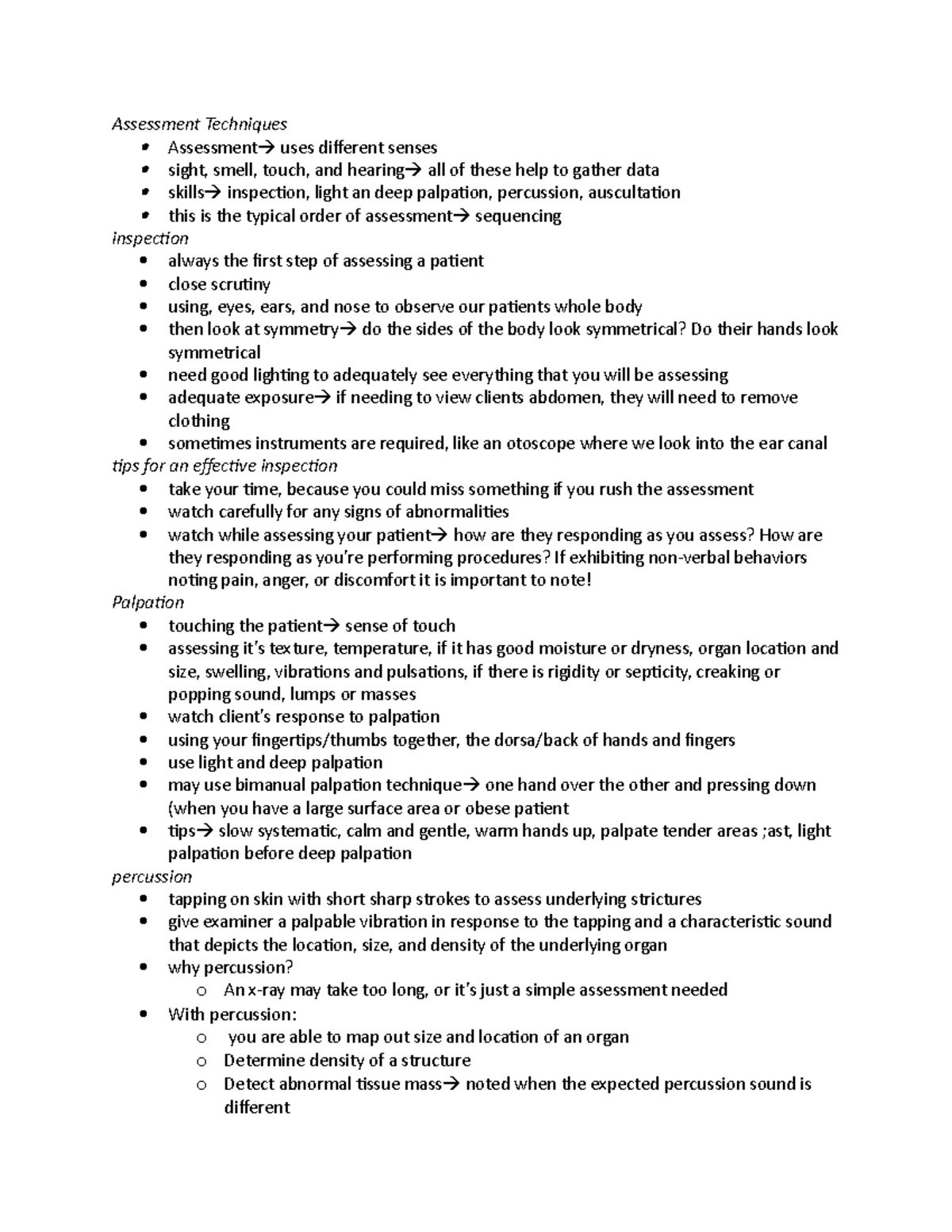 Assessment Techniques

• Assessment→ uses different senses
• sight, smell, touch, and hearing→ all of these help to gather data
• skills→ inspection, light an deep palpation, percussion, auscultation
• this is the typical order of assessment→ sequencing

inspection

• always the first step of assessing a patient
• close scrutiny
• using, eyes, ears, and nose to observe our patients whole body
• then look at symmetry→ do the sides of the body look symmetrical? Do their hands look symmetrical
• need good lighting to adequately see everything that you will be assessing
• adequate exposure→ if needing to view clients abdomen, they will need to remove clothing
• sometimes instruments are required, like an otoscope where we look into the ear canal

tips for an effective inspection

• take your time, because you could miss something if you rush the assessment
• watch carefully for any signs of abnormalities
• watch while assessing your patient→ how are they responding as you assess? How are they responding as you're performing procedures? If exhibiting non-verbal behaviors noting pain, anger, or discomfort it is important to note!

Palpation

• touching the patient→ sense of touch
• assessing it's texture, temperature, if it has good moisture or dryness, organ location and size, swelling, vibrations and pulsations, if there is rigidity or septicity, creaking or popping sound, lumps or masses
• watch client's response to palpation
• using your fingertips/thumbs together, the dorsa/back of hands and fingers
• use light and deep palpation
• may use bimanual palpation technique→ one hand over the other and pressing down (when you have a large surface area or obese patient
• tips→ slow systematic, calm and gentle, warm hands up, palpate tender areas ;ast, light palpation before deep palpation

percussion

• tapping on skin with short sharp strokes to assess underlying strictures
• give examiner a palpable vibration in response to the tapping and a characteristic sound that depicts the location, size, and density of the underlying organ
• why percussion?
o An x-ray may take too long, or it's just a simple assessment needed
• With percussion:
o you are able to map out size and location of an organ
o Determine density of a structure
o Detect abnormal tissue mass→ noted when the expected percussion sound is different